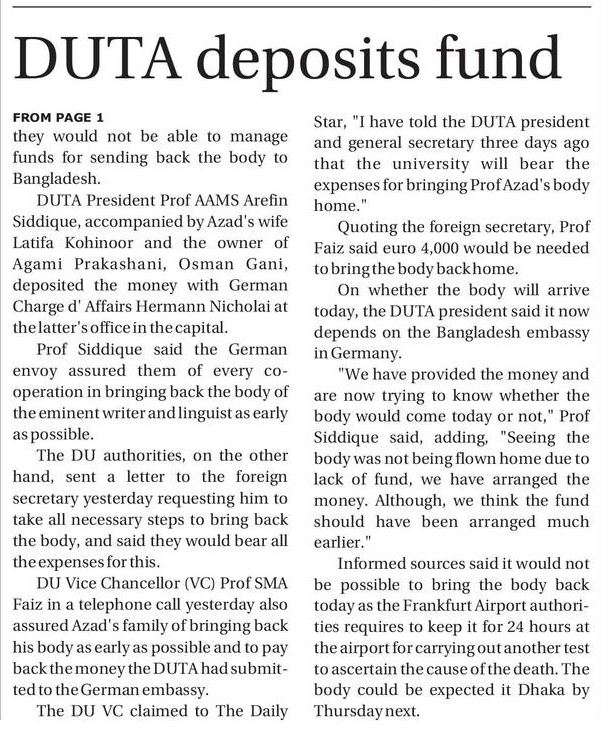 DUTA deposits fund

FROM PAGE 1
they would not be able to manage funds for sending back the body to Bangladesh.

DUTA President Prof AAMS Arefin Siddique, accompanied by Azad's wife Latifa Kohinoor and the owner of Agami Prakashani, Osman Gani, deposited the money with German Charge d' Affairs Hermann Nicholai at the latter's office in the capital.

Prof Siddique said the German envoy assured them of every cooperation in bringing back the body of the eminent writer and linguist as early as possible.

The DU authorities, on the other hand, sent a letter to the foreign secretary yesterday requesting him to take all necessary steps to bring back the body, and said they would bear all the expenses for this.

DU Vice Chancellor (VC) Prof SMA Faiz in a telephone call yesterday also assured Azad's family of bringing back his body as early as possible and to pay back the money the DUTA had submitted to the German embassy.

The DU VC claimed to The Daily Star, "I have told the DUTA president and general secretary three days ago that the university will bear the expenses for bringing Prof Azad's body home."

Quoting the foreign secretary, Prof Faiz said euro 4,000 would be needed to bring the body back home.

On whether the body will arrive today, the DUTA president said it now depends on the Bangladesh embassy in Germany.

"We have provided the money and are now trying to know whether the body would come today or not," Prof Siddique said, adding, "Seeing the body was not being flown home due to lack of fund, we have arranged the money. Although, we think the fund should have been arranged much earlier."

Informed sources said it would not be possible to bring the body back today as the Frankfurt Airport authorities requires to keep it for 24 hours at the airport for carrying out another test to ascertain the cause of the death. The body could be expected it Dhaka by Thursday next.